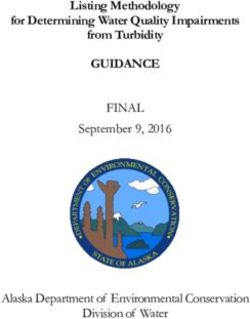 Listing Methodology
for Determining Water Quality Impairments
from Turbidity

GUIDANCE

FINAL
September 9, 2016

DEPARTMENT OF ENVIRONMENTAL CONSERVATION
STATE OF ALASKA

Alaska Department of Environmental Conservation
Division of Water